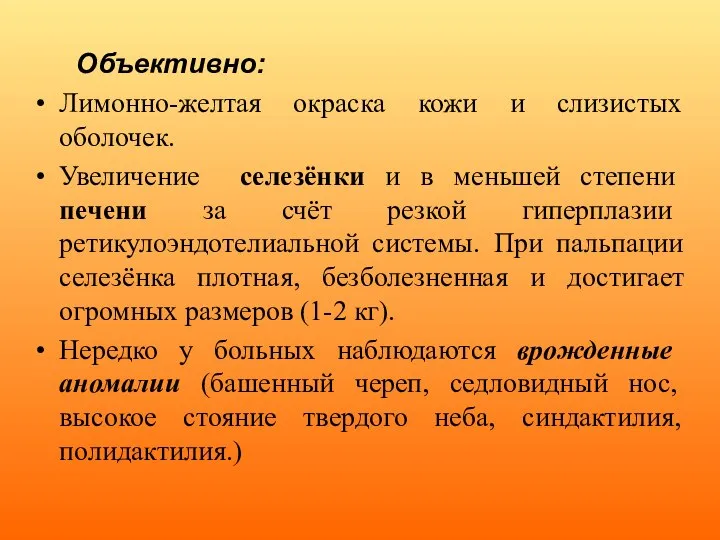 Объективно:

• Лимонно-желтая окраска кожи и слизистых оболочек.

• Увеличение селезёнки и в меньшей степени печени за счёт резкой гиперплазии ретикулоэндотелиальной системы. При пальпации селезёнка плотная, безболезненная и достигает огромных размеров (1-2 кг).

• Нередко у больных наблюдаются врожденные аномалии (башенный череп, седловидный нос, высокое стояние твердого неба, синдактилия, полидактилия.)